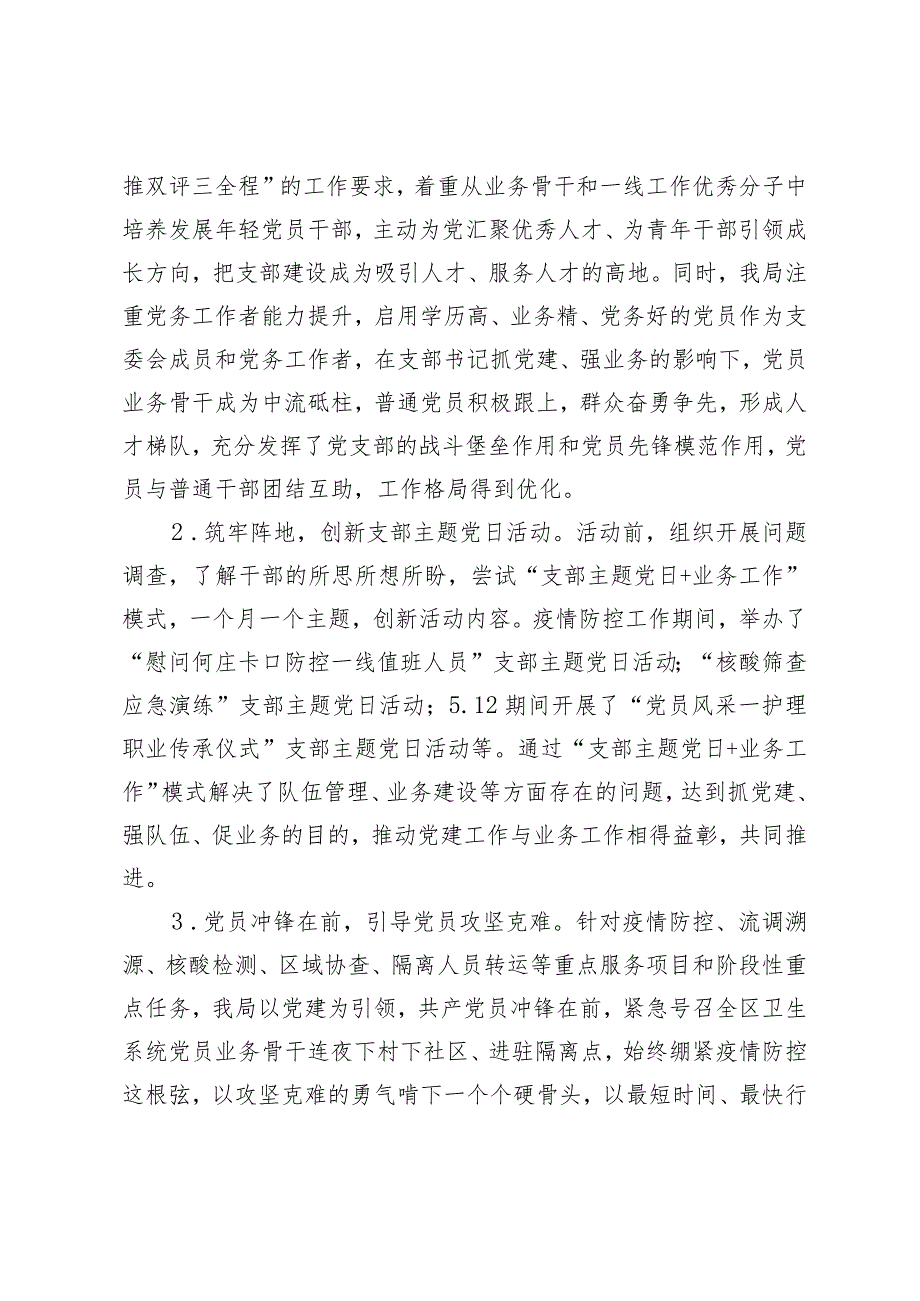 推双评三全程”的工作要求，着重从业务骨干和一线工作优秀分子中培养发展年轻党员干部，主动为党汇聚优秀人才、为青年干部引领成长方向，把支部建设成为吸引人才、服务人才的高地。同时，我局注重党务工作者能力提升，启用学历高、业务精、党务好的党员作为支委会成员和党务工作者，在支部书记抓党建、强业务的影响下，党员业务骨干成为中流砥柱，普通党员积极跟上，群众奋勇争先，形成人才梯队，充分发挥了党支部的战斗堡垒作用和党员先锋模范作用，党员与普通干部团结互助，工作格局得到优化。

2．筑牢阵地，创新支部主题党日活动。活动前，组织开展问题调查，了解干部的所思所想所盼，尝试“支部主题党日+业务工作”模式，一个月一个主题，创新活动内容。疫情防控工作期间，举办了“慰问何庄卡口防控一线值班人员”支部主题党日活动；“核酸筛查应急演练”支部主题党日活动；5.12期间开展了“党员风采一护理职业传承仪式”支部主题党日活动等。通过“支部主题党日+业务工作”模式解决了队伍管理、业务建设等方面存在的问题，达到抓党建、强队伍、促业务的目的，推动党建工作与业务工作相得益彰，共同推进。

3．党员冲锋在前，引导党员攻坚克难。针对疫情防控、流调溯源、核酸检测、区域协查、隔离人员转运等重点服务项目和阶段性重点任务，我局以党建为引领，共产党员冲锋在前，紧急号召全区卫生系统党员业务骨干连夜下村下社区、进驻隔离点，始终绷紧疫情防控这根弦，以攻坚克难的勇气啃下一个个硬骨头，以最短时间、最快行